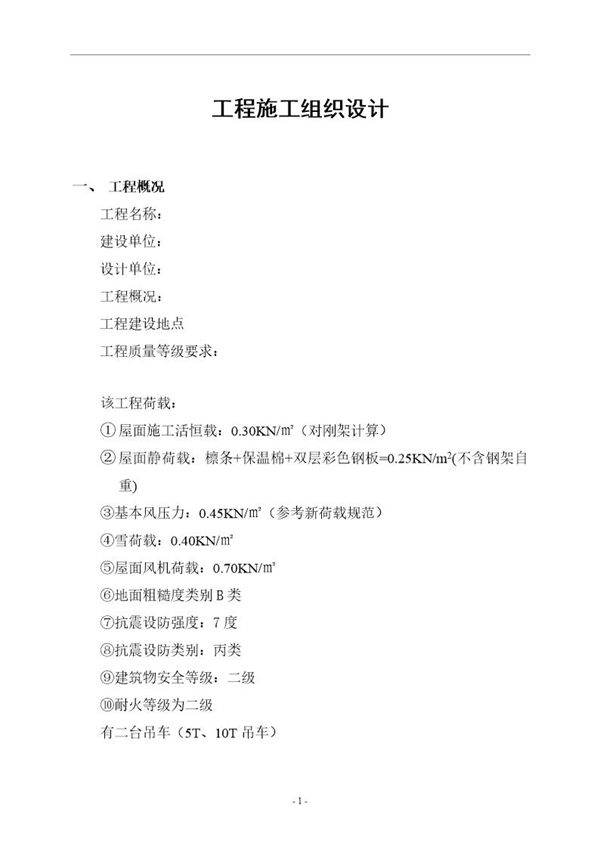 工程施工组织设计

一、 工程概况

工程名称：

建设单位：

设计单位：

工程概况：

工程建设地点

工程质量等级要求：

该工程荷载：

①屋面施工活恒载：0.30KN/㎡（对刚架计算）

②屋面静荷载：檩条+保温棉+双层彩色钢板=0.25KN/m²(不含钢架自重)

③基本风压力：0.45KN/㎡（参考新荷载规范）

④雪荷载：0.40KN/㎡

⑤屋面风机荷载：0.70KN/㎡

⑥地面粗糙度类别 B 类

⑦抗震设防强度：7 度

⑧抗震设防类别：丙类

⑨建筑物安全等级：二级

⑩耐火等级为二级

有二台吊车（5T、10T 吊车）

- 1 -